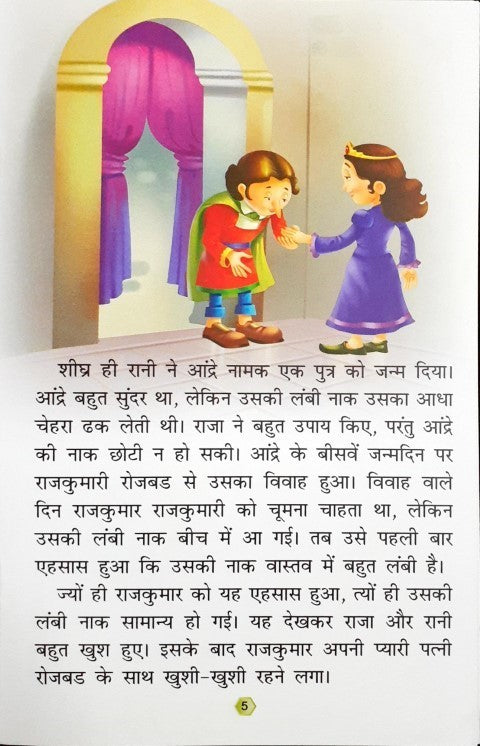 शीघ्र ही रानी ने आंद्रे नामक एक पुत्र को जन्म दिया। आंद्रे बहुत सुंदर था, लेकिन उसकी लंबी नाक उसका आधा चेहरा ढक लेती थी। राजा ने बहुत उपाय किए, परंतु आंद्रे की नाक छोटी न हो सकी। आंद्रे के बीसवें जन्मदिन पर राजकुमारी रोजबड से उसका विवाह हुआ। विवाह वाले दिन राजकुमार राजकुमारी को चूमना चाहता था, लेकिन उसकी लंबी नाक बीच में आ गई। तब उसे पहली बार एहसास हुआ कि उसकी नाक वास्तव में बहुत लंबी है।

ज्यों ही राजकुमार को यह एहसास हुआ, त्यों ही उसकी लंबी नाक सामान्य हो गई। यह देखकर राजा और रानी बहुत खुश हुए। इसके बाद राजकुमार अपनी प्यारी पत्नी रोजबड के साथ खुशी-खुशी रहने लगा।

5